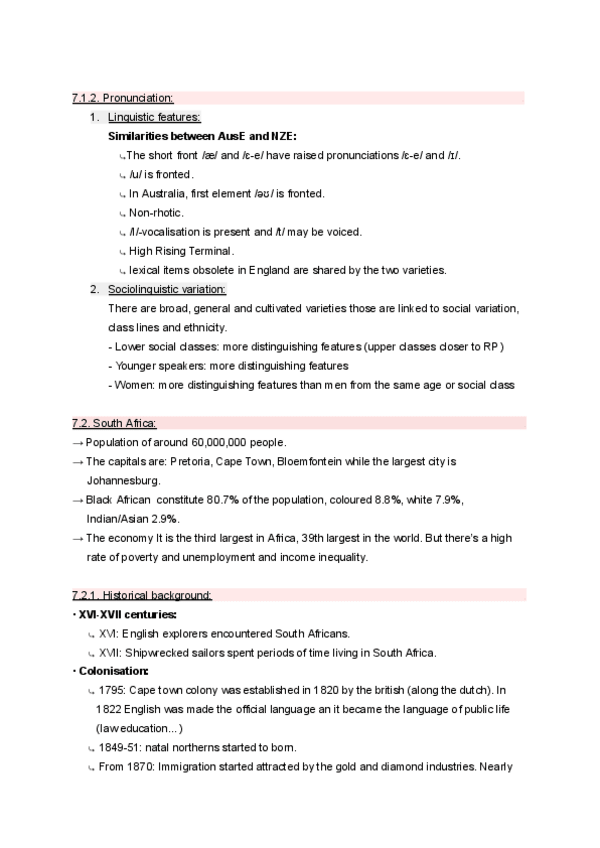 7.1.2. Pronunciation:

1. Linguistic features:

Similarities between AusE and NZE:

↳The short front /æ/ and /ɛ-e/ have raised pronunciations /ɛ-e/ and /ɪ/.

↳ /u/ is fronted.

↳ In Australia, first element /əʊ/ is fronted.

↳ Non-rhotic.

↳ /l/-vocalisation is present and /t/ may be voiced.

↳ High Rising Terminal.

↳ lexical items obsolete in England are shared by the two varieties.

2. Sociolinguistic variation:

There are broad, general and cultivated varieties those are linked to social variation, class lines and ethnicity.

- Lower social classes: more distinguishing features (upper classes closer to RP)

- Younger speakers: more distinguishing features

- Women: more distinguishing features than men from the same age or social class

7.2. South Africa:

→ Population of around 60,000,000 people.

→ The capitals are: Pretoria, Cape Town, Bloemfontein while the largest city is Johannesburg.

→ Black African constitute 80.7% of the population, coloured 8.8%, white 7.9%, Indian/Asian 2.9%.

→ The economy It is the third largest in Africa, 39th largest in the world. But there's a high rate of poverty and unemployment and income inequality.

7.2.1. Historical background:

• XVI-XVII centuries:

↳ XVI: English explorers encountered South Africans.

↳ XVII: Shipwrecked sailors spent periods of time living in South Africa.

• Colonisation:

↳ 1795: Cape town colony was established in 1820 by the british (along the dutch). In 1822 English was made the official language an it became the language of public life (law education...)

↳ 1849-51: natal northerns started to born.

↳ From 1870: Immigration started attracted by the gold and diamond industries. Nearly